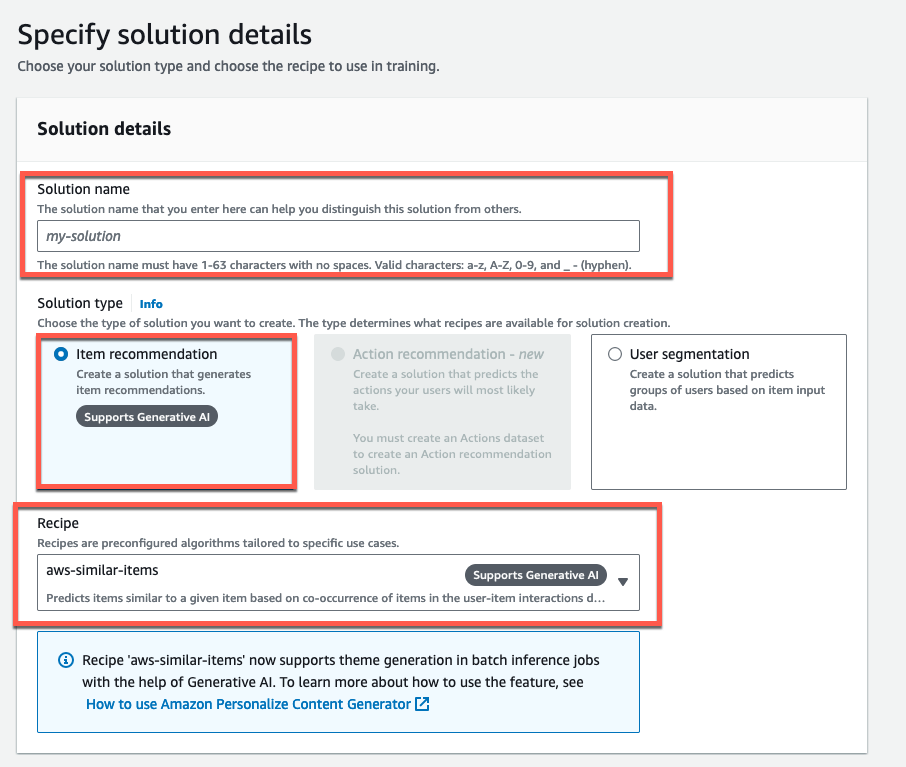 Specify solution details
Choose your solution type and choose the recipe to use in training.

Solution details

Solution name
The solution name that you enter here can help you distinguish this solution from others.

my-solution

The solution name must have 1-63 characters with no spaces. Valid characters: a-z, A-Z, 0-9, and _ - (hyphen).

Solution type Info
Choose the type of solution you want to create. The type determines what recipes are available for solution creation.

Item recommendation
Create a solution that generates item recommendations.
Supports Generative AI

Action recommendation - new
Create a solution that predicts the actions your users will most likely take.

You must create an Actions dataset to create an Action recommendation solution.

User segmentation
Create a solution that predicts groups of users based on item input data.

Recipe
Recipes are preconfigured algorithms tailored to specific use cases.

aws-similar-items
Supports Generative AI
Predicts items similar to a given item based on co-occurrence of items in the user-item interactions d...

Recipe 'aws-similar-items' now supports theme generation in batch inference jobs with the help of Generative AI. To learn more about how to use the feature, see How to use Amazon Personalize Content Generator